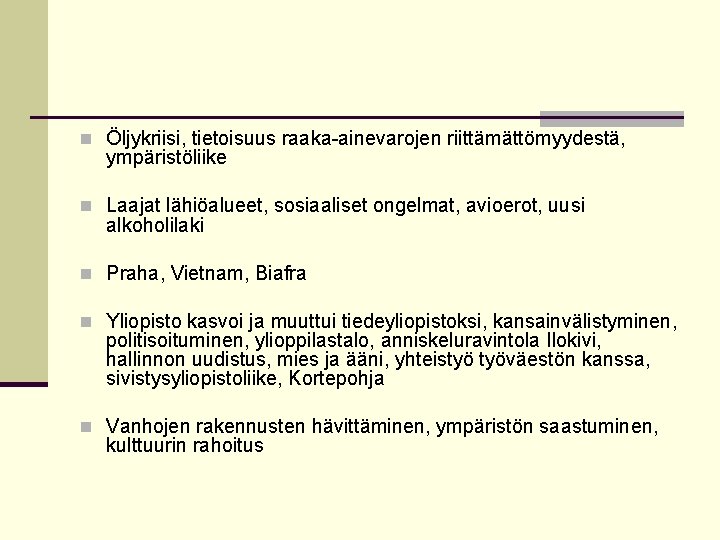 Öljykriisi, tietoisuus raaka-ainevarojen riittämättömyydestä, ympäristöliike

Laajat lähiöalueet, sosiaaliset ongelmat, avioerot, uusi alkoholilaki

Praha, Vietnam, Biafra

Yliopisto kasvoi ja muuttui tiedeyliopistoksi, kansainvälistyminen, politisoituminen, ylioppilastalo, anniskeluravintola Ilokivi, hallinnon uudistus, mies ja ääni, yhteistyö työväestön kanssa, sivistysyliopistoliike, Kortepohja

Vanhojen rakennusten hävittäminen, ympäristön saastuminen, kulttuurin rahoitus